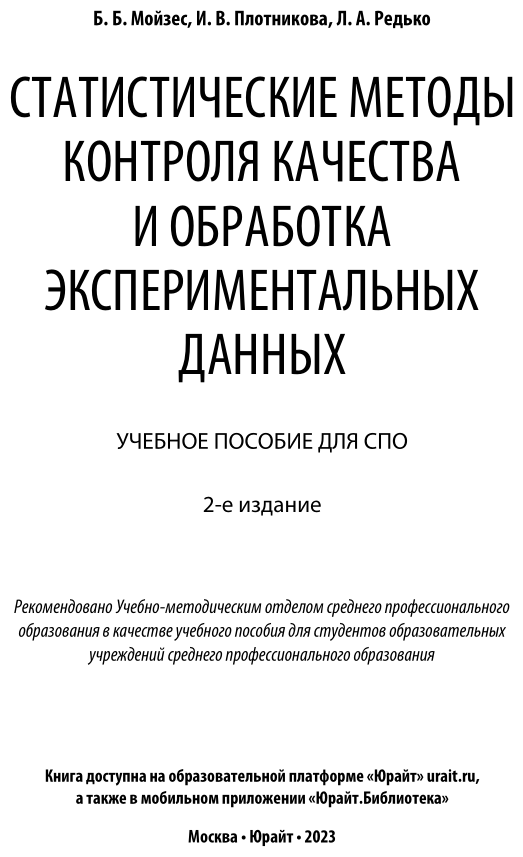 Б. Б. Мойзес, И. В. Плотникова, Л. А. Редько

СТАТИСТИЧЕСКИЕ МЕТОДЫ КОНТРОЛЯ КАЧЕСТВА И ОБРАБОТКА ЭКСПЕРИМЕНТАЛЬНЫХ ДАННЫХ

УЧЕБНОЕ ПОСОБИЕ ДЛЯ СПО

2-е издание

Рекомендовано Учебно-методическим отделом среднего профессионального образования в качестве учебного пособия для студентов образовательных учреждений среднего профессионального образования

Книга доступна на образовательной платформе «Юрайт» urait.ru, а также в мобильном приложении «Юрайт.Библиотека»

Москва • Юрайт • 2023